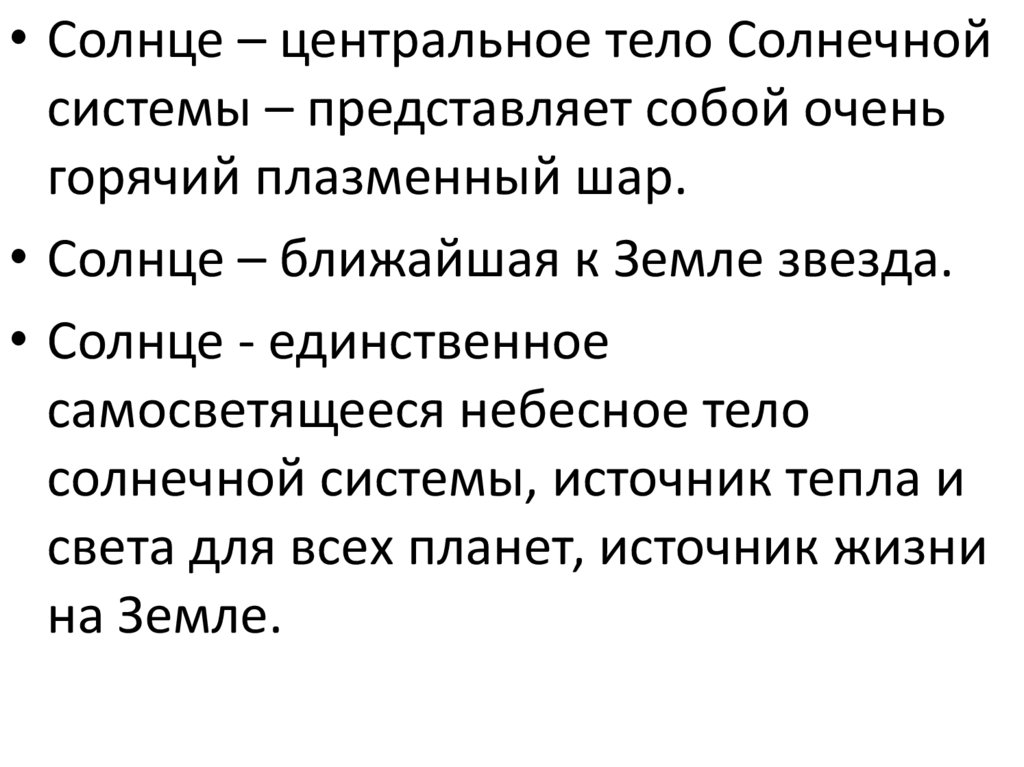 • Солнце – центральное тело Солнечной системы – представляет собой очень горячий плазменный шар.

• Солнце – ближайшая к Земле звезда.

• Солнце - единственное самосветящееся небесное тело солнечной системы, источник тепла и света для всех планет, источник жизни на Земле.